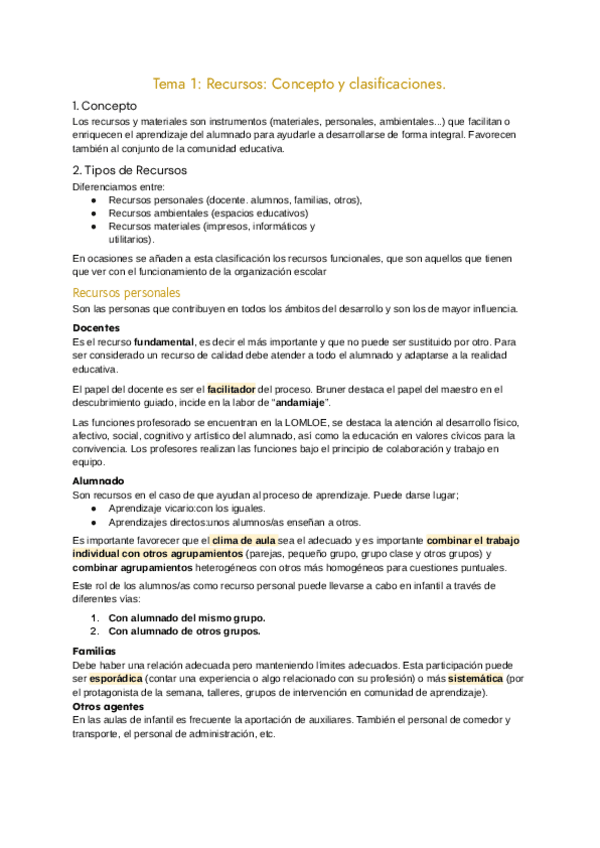 Tema 1: Recursos: Concepto y clasificaciones.

1. Concepto
Los recursos y materiales son instrumentos (materiales, personales, ambientales...) que facilitan o enriquecen el aprendizaje del alumnado para ayudarle a desarrollarse de forma integral. Favorecen también al conjunto de la comunidad educativa.

2. Tipos de Recursos
Diferenciamos entre:
● Recursos personales (docente. alumnos, familias, otros),
● Recursos ambientales (espacios educativos)
● Recursos materiales (impresos, informáticos y utilitarios).

En ocasiones se añaden a esta clasificación los recursos funcionales, que son aquellos que tienen que ver con el funcionamiento de la organización escolar

Recursos personales
Son las personas que contribuyen en todos los ámbitos del desarrollo y son los de mayor influencia.

Docentes
Es el recurso fundamental, es decir el más importante y que no puede ser sustituido por otro. Para ser considerado un recurso de calidad debe atender a todo el alumnado y adaptarse a la realidad educativa.

El papel del docente es ser el facilitador del proceso. Bruner destaca el papel del maestro en el descubrimiento guiado, incide en la labor de "andamiaje".

Las funciones profesorado se encuentran en la LOMLOE, se destaca la atención al desarrollo físico, afectivo, social, cognitivo y artístico del alumnado, así como la educación en valores cívicos para la convivencia. Los profesores realizan las funciones bajo el principio de colaboración y trabajo en equipo.

Alumnado
Son recursos en el caso de que ayudan al proceso de aprendizaje. Puede darse lugar;
● Aprendizaje vicario:con los iguales.
● Aprendizajes directos:unos alumnos/as enseñan a otros.

Es importante favorecer que el clima de aula sea el adecuado y es importante combinar el trabajo individual con otros agrupamientos (parejas, pequeño grupo, grupo clase y otros grupos) y combinar agrupamientos heterogéneos con otros más homogéneos para cuestiones puntuales.

Este rol de los alumnos/as como recurso personal puede llevarse a cabo en infantil a través de diferentes vías:

1. Con alumnado del mismo grupo.
2. Con alumnado de otros grupos.

Familias
Debe haber una relación adecuada pero manteniendo límites adecuados. Esta participación puede ser esporádica (contar una experiencia o algo relacionado con su profesión) o más sistemática (por el protagonista de la semana, talleres, grupos de intervención en comunidad de aprendizaje).

Otros agentes
En las aulas de infantil es frecuente la aportación de auxiliares. También el personal de comedor y transporte, el personal de administración, etc.